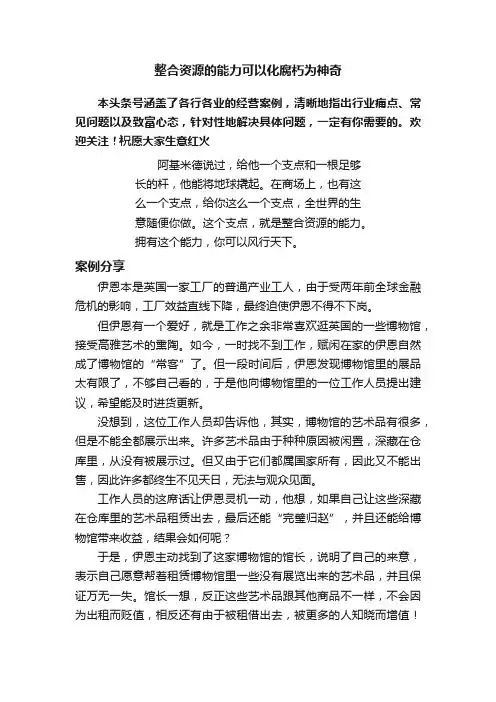 整合资源的能力可以化腐朽为神奇

本头条号涵盖了各行各业的经营案例，清晰地指出行业痛点、常见问题以及致富心态，针对性地解决具体问题，一定有你需要的。欢迎关注！祝愿大家生意红火

阿基米德说过，给他一个支点和一根足够长的杆，他能将地球撬起。在商场上，也有这么一个支点，给你这么一个支点，全世界的生意随便你做。这个支点，就是整合资源的能力。拥有这个能力，你可以风行天下。

案例分享

伊恩本是英国一家工厂的普通产业工人，由于受两年前全球金融危机的影响，工厂效益直线下降，最终迫使伊恩不得不下岗。

但伊恩有一个爱好，就是工作之余非常喜欢逛英国的一些博物馆，接受高雅艺术的熏陶。如今，一时找不到工作，赋闲在家的伊恩自然成了博物馆的“常客”了。但一段时间后，伊恩发现博物馆里的展品太有限了，不够自己看的，于是他向博物馆里的一位工作人员提出建议，希望能及时进货更新。

没想到，这位工作人员却告诉他，其实，博物馆的艺术品有很多，但是不能全都展示出来。许多艺术品由于种种原因被闲置，深藏在仓库里，从没有被展示过。但又由于它们都属国家所有，因此又不能出售，因此许多都终生不见天日，无法与观众见面。

工作人员的这席话让伊恩灵机一动，他想，如果自己让这些深藏在仓库里的艺术品租赁出去，最后还能“完璧归赵”，并且还能给博物馆带来收益，结果会如何呢？

于是，伊恩主动找到了这家博物馆的馆长，说明了自己的来意，表示自己愿意帮着租赁博物馆里一些没有展览出来的艺术品，并且保证万无一失。馆长一想，反正这些艺术品跟其他商品不一样，不会因为出租而贬值，相反还有由于被租借出去，被更多的人知晓而增值！